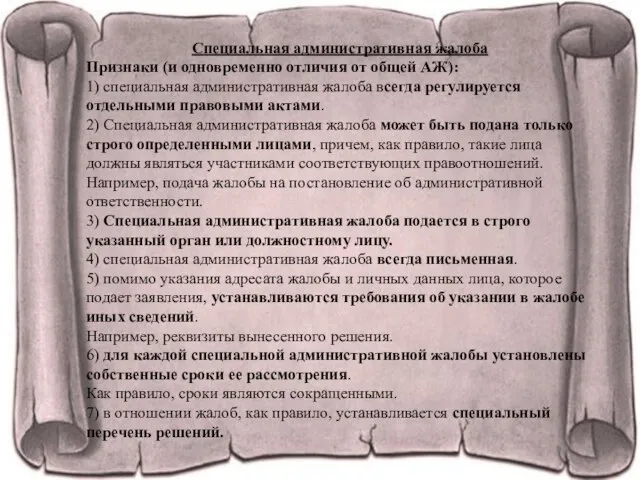 Специальная административная жалоба
Признаки (и одновременно отличия от общей АЖ):
1) специальная административная жалоба всегда регулируется отдельными правовыми актами.
2) Специальная административная жалоба может быть подана только строго определенными лицами, причем, как правило, такие лица должны являться участниками соответствующих правоотношений.
Например, подача жалобы на постановление об административной ответственности.
3) Специальная административная жалоба подается в строго указанный орган или должностному лицу.
4) специальная административная жалоба всегда письменная.
5) помимо указания адресата жалобы и личных данных лица, которое подает заявления, устанавливаются требования об указании в жалобе иных сведений.
Например, реквизиты вынесенного решения.
6) для каждой специальной административной жалобы установлены собственные сроки ее рассмотрения.
Как правило, сроки являются сокращенными.
7) в отношении жалоб, как правило, устанавливается специальный перечень решений.